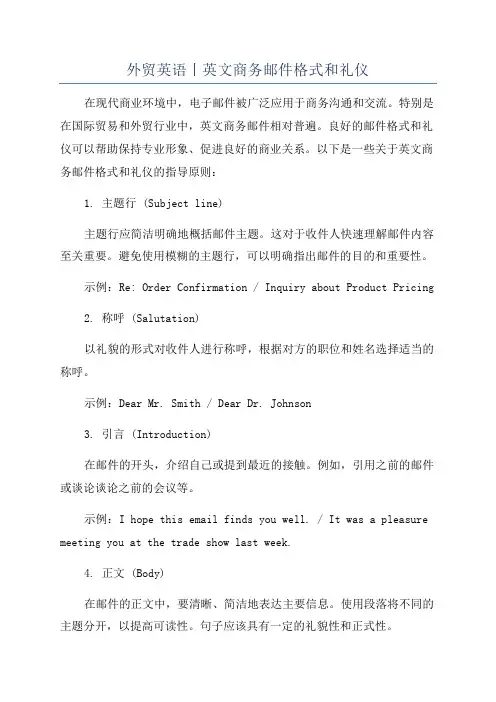 外贸英语丨英文商务邮件格式和礼仪

在现代商业环境中，电子邮件被广泛应用于商务沟通和交流。特别是在国际贸易和外贸行业中，英文商务邮件相对普遍。良好的邮件格式和礼仪可以帮助保持专业形象、促进良好的商业关系。以下是一些关于英文商务邮件格式和礼仪的指导原则：

1. 主题行 (Subject line)

主题行应简洁明确地概括邮件主题。这对于收件人快速理解邮件内容至关重要。避免使用模糊的主题行，可以明确指出邮件的目的和重要性。

示例：Re: Order Confirmation / Inquiry about Product Pricing

2. 称呼 (Salutation)

以礼貌的形式对收件人进行称呼，根据对方的职位和姓名选择适当的称呼。

示例：Dear Mr. Smith / Dear Dr. Johnson

3. 引言 (Introduction)

在邮件的开头，介绍自己或提到最近的接触。例如，引用之前的邮件或谈论谈论之前的会议等。

示例：I hope this email finds you well. / It was a pleasure meeting you at the trade show last week.

4. 正文 (Body)

在邮件的正文中，要清晰、简洁地表达主要信息。使用段落将不同的主题分开，以提高可读性。句子应该具有一定的礼貌性和正式性。